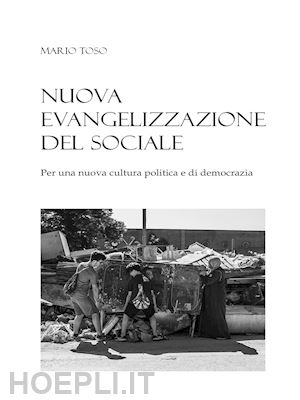 MARIO TOSO

NUOVA EVANGELIZZAZIONE DEL SOCIALE

Per una nuova cultura politica e di democrazia

HOEPLI.IT